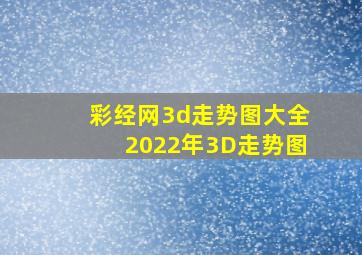 彩经网3d走势图大全
2022年3D走势图